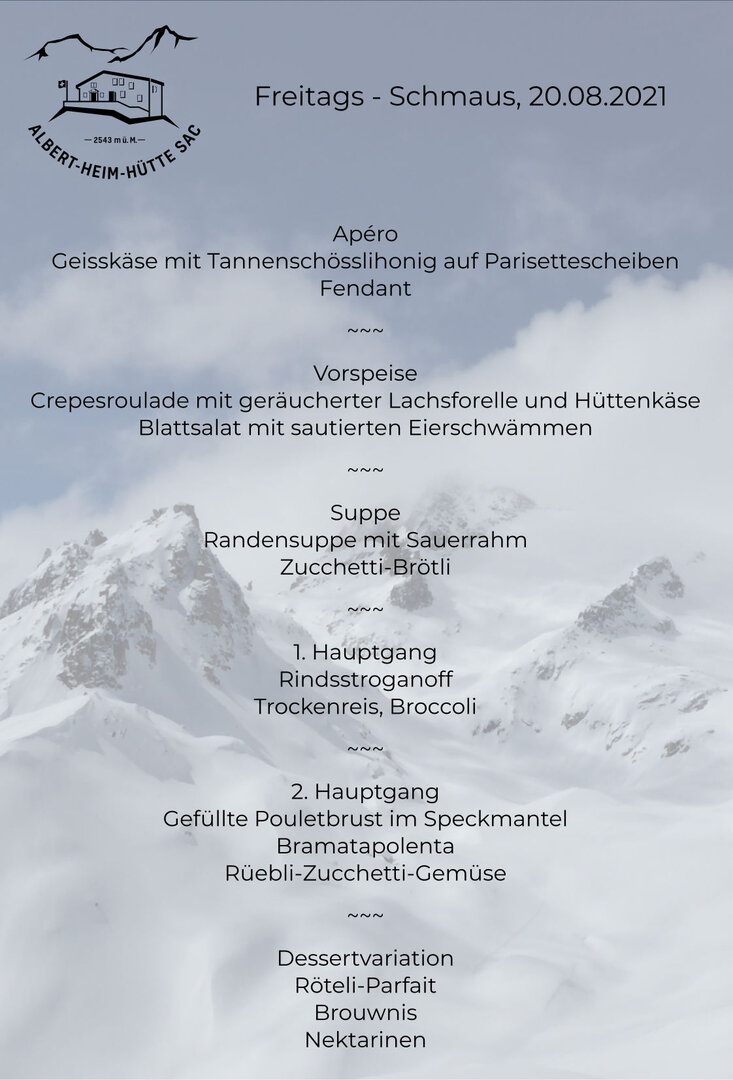 — 2543 m ü. M. —
ALBERT-HEIM-HÜTTE SAC

Freitags - Schmaus, 20.08.2021

Apéro
Geisskäse mit Tannenschösslihonig auf Parisettescheiben
Fendant

~~~

Vorspeise
Crepesroulade mit geräucherter Lachsforelle und Hüttenkäse
Blattsalat mit sautierten Eierschwämmen

~~~

Suppe
Randensuppe mit Sauerrahm
Zucchetti-Brötli

~~~

1. Hauptgang
Rindsstroganoff
Trockenreis, Broccoli

~~~

2. Hauptgang
Gefüllte Pouletbrust im Speckmantel
Bramatapolenta
Rüebli-Zucchetti-Gemüse

~~~

Dessertvariation
Röteli-Parfait
Brouwnis
Nektarinen